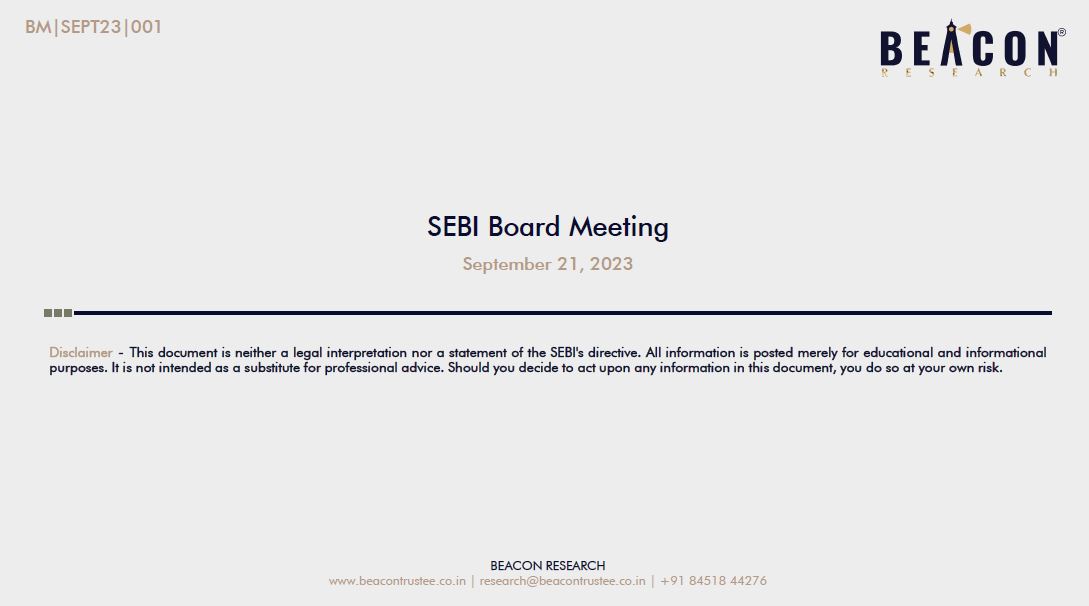 BM|SEPT23|001

BEACON®
RESEARCH

SEBI Board Meeting

September 21, 2023

Disclaimer - This document is neither a legal interpretation nor a statement of the SEBI's directive. All information is posted merely for educational and informational purposes. It is not intended as a substitute for professional advice. Should you decide to act upon any information in this document, you do so at your own risk.

BEACON RESEARCH
www.beacontrustee.co.in | research@beacontrustee.co.in | +91 84518 44276